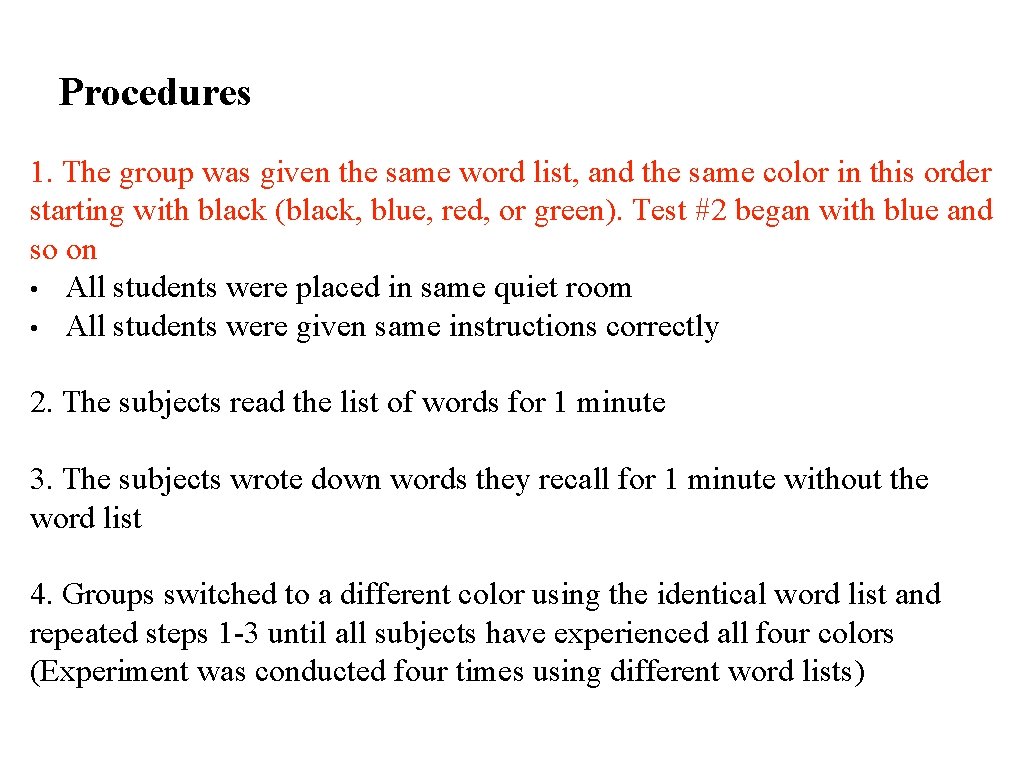 Procedures

1. The group was given the same word list, and the same color in this order starting with black (black, blue, red, or green). Test #2 began with blue and so on
• All students were placed in same quiet room
• All students were given same instructions correctly

2. The subjects read the list of words for 1 minute

3. The subjects wrote down words they recall for 1 minute without the word list

4. Groups switched to a different color using the identical word list and repeated steps 1-3 until all subjects have experienced all four colors (Experiment was conducted four times using different word lists)